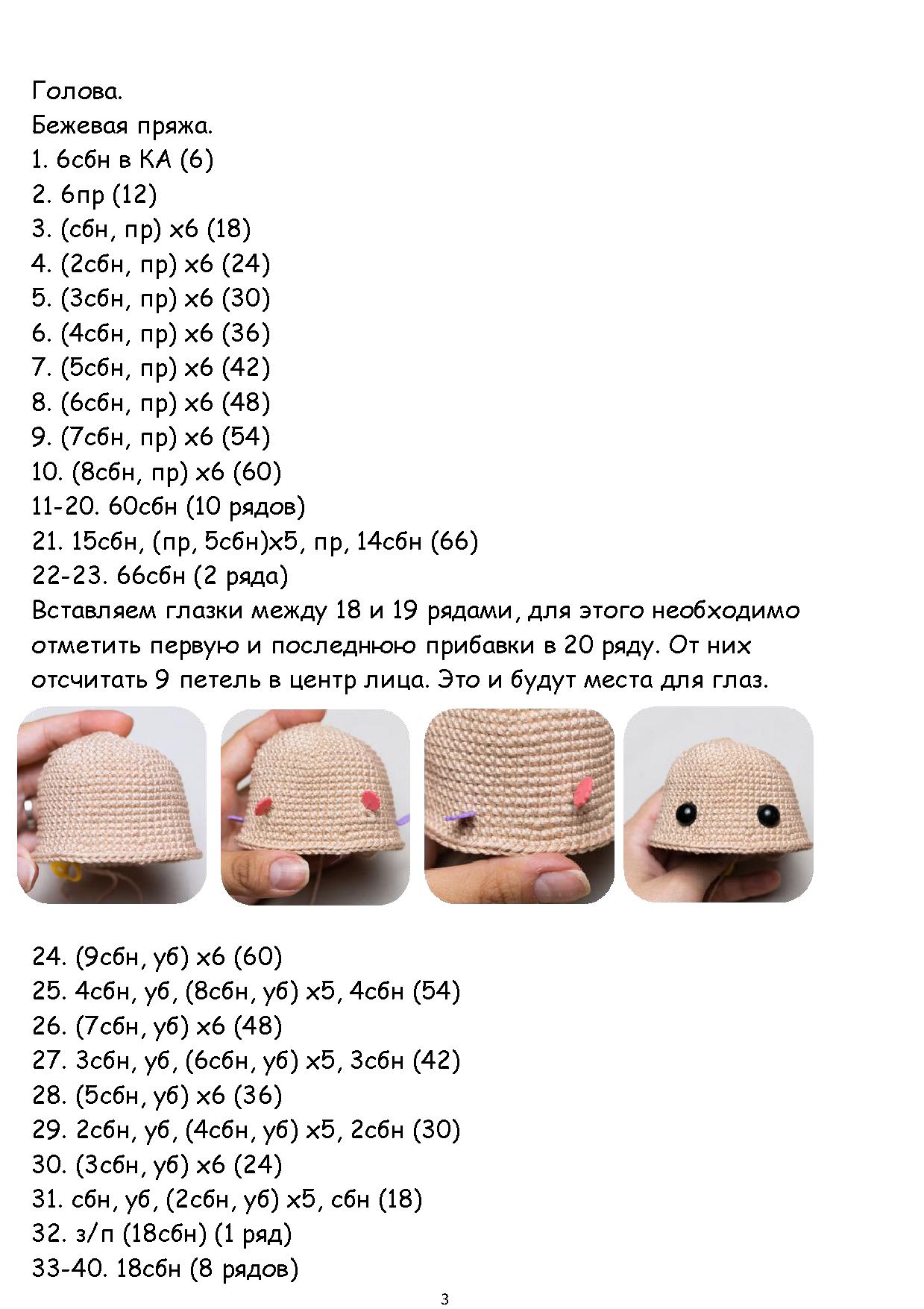 Голова.
Бежевая пряжа.
1. 6сбн в КА (6)
2. 6пр (12)
3. (сбн, пр) х6 (18)
4. (2сбн, пр) х6 (24)
5. (3сбн, пр) х6 (30)
6. (4сбн, пр) х6 (36)
7. (5сбн, пр) х6 (42)
8. (6сбн, пр) х6 (48)
9. (7сбн, пр) х6 (54)
10. (8сбн, пр) х6 (60)
11-20. 60сбн (10 рядов)
21. 15сбн, (пр, 5сбн)х5, пр, 14сбн (66)
22-23. 66сбн (2 ряда)
Вставляем глазки между 18 и 19 рядами, для этого необходимо отметить первую и последнюю прибавки в 20 ряду. От них отсчитать 9 петель в центр лица. Это и будут места для глаз.

24. (9сбн, уб) х6 (60)
25. 4сбн, уб, (8сбн, уб) х5, 4сбн (54)
26. (7сбн, уб) х6 (48)
27. 3сбн, уб, (6сбн, уб) х5, 3сбн (42)
28. (5сбн, уб) х6 (36)
29. 2сбн, уб, (4сбн, уб) х5, 2сбн (30)
30. (3сбн, уб) х6 (24)
31. сбн, уб, (2сбн, уб) х5, сбн (18)
32. з/п (18сбн) (1 ряд)
33-40. 18сбн (8 рядов)

3